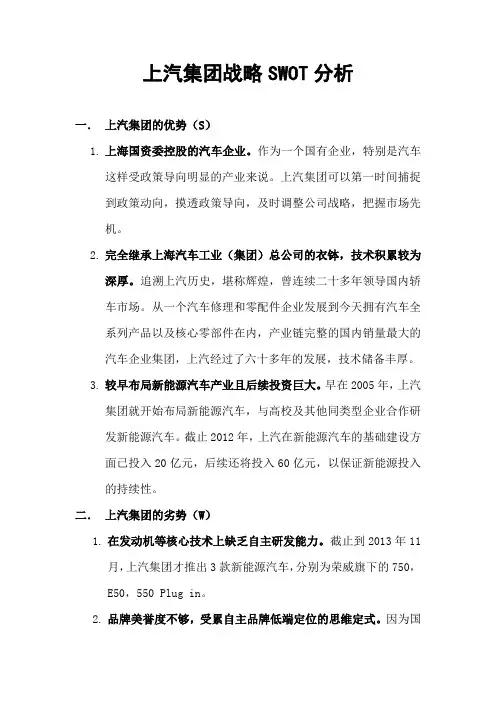 上汽集团战略 SWOT 分析

一. 上汽集团的优势（S）

1. 上海国资委控股的汽车企业。作为一个国有企业，特别是汽车这样受政策导向明显的产业来说。上汽集团可以第一时间捕捉到政策动向，摸透政策导向，及时调整公司战略，把握市场先机。

2. 完全继承上海汽车工业（集团）总公司的衣钵，技术积累较为深厚。追溯上汽历史，堪称辉煌，曾连续二十多年领导国内轿车市场。从一个汽车修理和零配件企业发展到今天拥有汽车全系列产品以及核心零部件在内，产业链完整的国内销量最大的汽车企业集团，上汽经过了六十多年的发展，技术储备丰厚。

3. 较早布局新能源汽车产业且后续投资巨大。早在 2005 年，上汽集团就开始布局新能源汽车，与高校及其他同类型企业合作研发新能源汽车。截止 2012 年，上汽在新能源汽车的基础建设方面已投入 20 亿元，后续还将投入 60 亿元，以保证新能源投入的持续性。

二. 上汽集团的劣势（W）

1. 在发动机等核心技术上缺乏自主研发能力。截止到 2013 年 11 月，上汽集团才推出 3 款新能源汽车，分别为荣威旗下的 750，E50，550 Plug in。

2. 品牌美誉度不够，受累自主品牌低端定位的思维定式。因为国